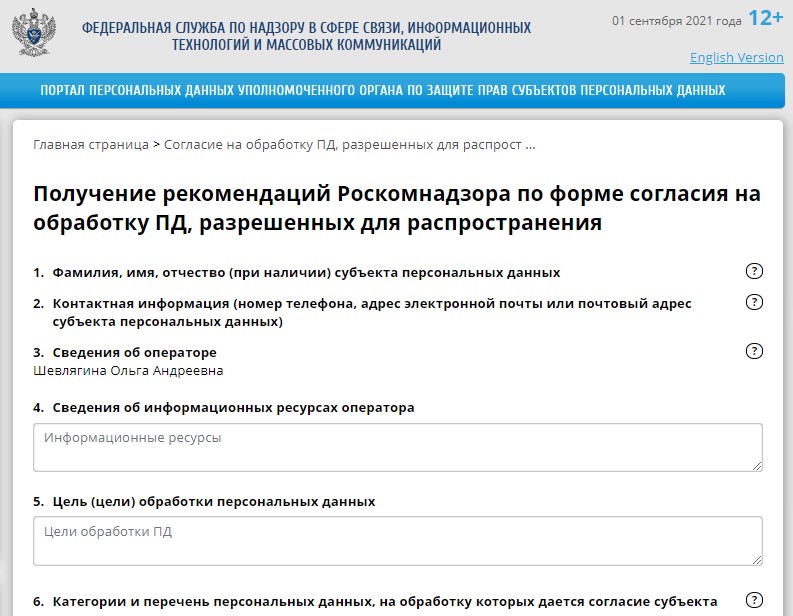 ФЕДЕРАЛЬНАЯ СЛУЖБА ПО НАДЗОРУ В СФЕРЕ СВЯЗИ, ИНФОРМАЦИОННЫХ ТЕХНОЛОГИЙ И МАССОВЫХ КОММУНИКАЦИЙ

01 сентября 2021 года 12+

English Version

ПОРТАЛ ПЕРСОНАЛЬНЫХ ДАННЫХ УПОЛНОМОЧЕННОГО ОРГАНА ПО ЗАЩИТЕ ПРАВ СУБЪЕКТОВ ПЕРСОНАЛЬНЫХ ДАННЫХ

Главная страница > Согласие на обработку ПД, разрешенных для распрост ...

Получение рекомендаций Роскомнадзора по форме согласия на обработку ПД, разрешенных для распространения

1. Фамилия, имя, отчество (при наличии) субъекта персональных данных ?

2. Контактная информация (номер телефона, адрес электронной почты или почтовый адрес субъекта персональных данных) ?

3. Сведения об операторе ?
Шевлягина Ольга Андреевна

4. Сведения об информационных ресурсах оператора

Информационные ресурсы

5. Цель (цели) обработки персональных данных

Цели обработки ПД

6. Категории и перечень персональных данных, на обработку которых дается согласие субъекта ?